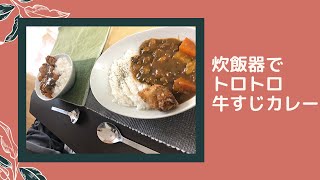 炊飯器で
トロトロ
牛すじカレー